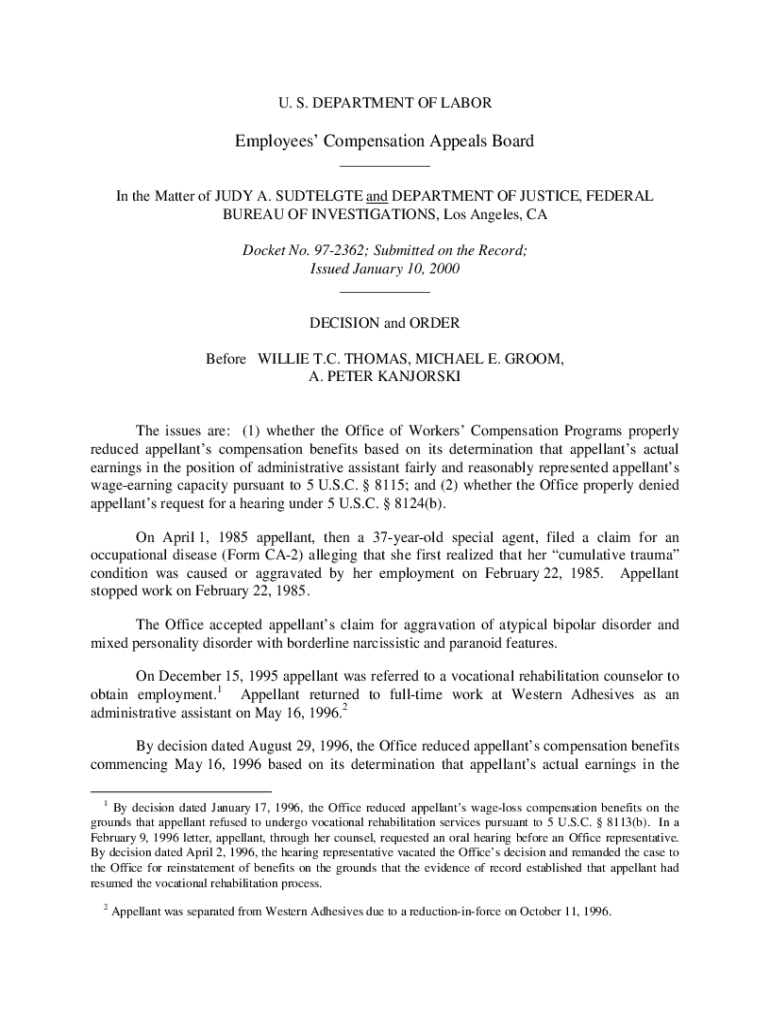 U. S. DEPARTMENT OF LABOR

Employees' Compensation Appeals Board

In the Matter of JUDY A. SUDTELGTE and DEPARTMENT OF JUSTICE, FEDERAL BUREAU OF INVESTIGATIONS, Los Angeles, CA

Docket No. 97-2362; Submitted on the Record; Issued January 10, 2000

DECISION and ORDER

Before WILLIE T.C. THOMAS, MICHAEL E. GROOM, A. PETER KANJORSKI

The issues are: (1) whether the Office of Workers' Compensation Programs properly reduced appellant's compensation benefits based on its determination that appellant's actual earnings in the position of administrative assistant fairly and reasonably represented appellant's wage-earning capacity pursuant to 5 U.S.C. § 8115; and (2) whether the Office properly denied appellant's request for a hearing under 5 U.S.C. § 8124(b).

On April 1, 1985 appellant, then a 37-year-old special agent, filed a claim for an occupational disease (Form CA-2) alleging that she first realized that her "cumulative trauma" condition was caused or aggravated by her employment on February 22, 1985. Appellant stopped work on February 22, 1985.

The Office accepted appellant's claim for aggravation of atypical bipolar disorder and mixed personality disorder with borderline narcissistic and paranoid features.

On December 15, 1995 appellant was referred to a vocational rehabilitation counselor to obtain employment.$^1$ Appellant returned to full-time work at Western Adhesives as an administrative assistant on May 16, 1996.$^2$

By decision dated August 29, 1996, the Office reduced appellant's compensation benefits commencing May 16, 1996 based on its determination that appellant's actual earnings in the

$^1$ By decision dated January 17, 1996, the Office reduced appellant's wage-loss compensation benefits on the grounds that appellant refused to undergo vocational rehabilitation services pursuant to 5 U.S.C. § 8113(b). In a February 9, 1996 letter, appellant, through her counsel, requested an oral hearing before an Office representative. By decision dated April 2, 1996, the hearing representative vacated the Office's decision and remanded the case to the Office for reinstatement of benefits on the grounds that the evidence of record established that appellant had resumed the vocational rehabilitation process.

$^2$ Appellant was separated from Western Adhesives due to a reduction-in-force on October 11, 1996.